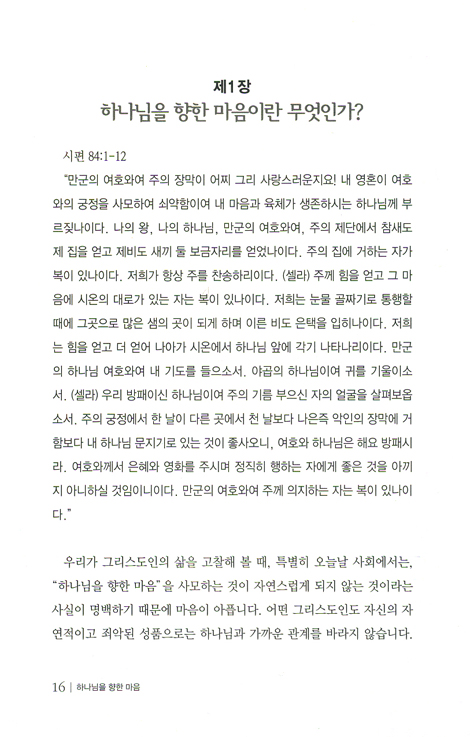 제1장
하나님을 향한 마음이란 무엇인가?

시편 84:1-12
"만군의 여호와여 주의 장막이 어찌 그리 사랑스러운지요! 내 영혼이 여호와의 궁정을 사모하여 쇠약함이여 내 마음과 육체가 생존하시는 하나님께 부르짖나이다. 나의 왕, 나의 하나님, 만군의 여호와여, 주의 제단에서 참새도 제 집을 얻고 제비도 새끼 둘 보금자리를 얻었나이다. 주의 집에 거하는 자가 복이 있나이다. 저희가 항상 주를 찬송하리이다. (셀라) 주께 힘을 얻고 그 마음에 시온의 대로가 있는 자는 복이 있나이다. 저희는 눈물 골짜기로 통행할 때에 그곳으로 많은 샘의 곳이 되게 하며 이른 비도 은택을 입히나이다. 저희는 힘을 얻고 더 얻어 나아가 시온에서 하나님 앞에 각기 나타나리이다. 만군의 하나님 여호와여 내 기도를 들으소서. 야곱의 하나님이여 귀를 기울이소서. (셀라) 우리 방패이신 하나님이여 주의 기름 부으신 자의 얼굴을 살펴보옵소서. 주의 궁정에서 한 날이 다른 곳에서 천 날보다 나은즉 악인의 장막에 거함보다 내 하나님 문지기로 있는 것이 좋사오니, 여호와 하나님은 해요 방패시라. 여호와께서 은혜와 영화를 주시며 정직히 행하는 자에게 좋은 것을 아끼지 아니하실 것임이니이다. 만군의 여호와여 주께 의지하는 자는 복이 있나이다."

우리가 그리스도인의 삶을 고찰해 볼 때, 특별히 오늘날 사회에서는, "하나님을 향한 마음"을 사모하는 것이 자연스럽게 되지 않는 것이라는 사실이 명백하기 때문에 마음이 아픕니다. 어떤 그리스도인도 자신의 자연적이고 죄악된 성품으로는 하나님과 가까운 관계를 바라지 않습니다.

16 | 하나님을 향한 마음